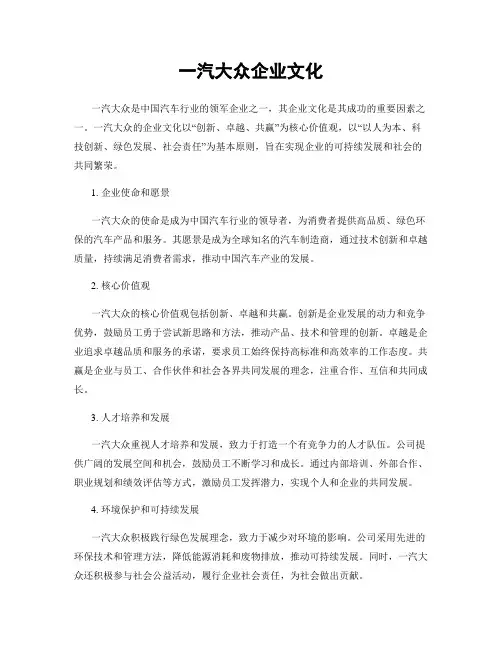 一汽大众企业文化

一汽大众是中国汽车行业的领军企业之一，其企业文化是其成功的重要因素之一。一汽大众的企业文化以“创新、卓越、共赢”为核心价值观，以“以人为本、科技创新、绿色发展、社会责任”为基本原则，旨在实现企业的可持续发展和社会的共同繁荣。

1. 企业使命和愿景

一汽大众的使命是成为中国汽车行业的领导者，为消费者提供高品质、绿色环保的汽车产品和服务。其愿景是成为全球知名的汽车制造商，通过技术创新和卓越质量，持续满足消费者需求，推动中国汽车产业的发展。

2. 核心价值观

一汽大众的核心价值观包括创新、卓越和共赢。创新是企业发展的动力和竞争优势，鼓励员工勇于尝试新思路和方法，推动产品、技术和管理的创新。卓越是企业追求卓越品质和服务的承诺，要求员工始终保持高标准和高效率的工作态度。共赢是企业与员工、合作伙伴和社会各界共同发展的理念，注重合作、互信和共同成长。

3. 人才培养和发展

一汽大众重视人才培养和发展，致力于打造一个有竞争力的人才队伍。公司提供广阔的发展空间和机会，鼓励员工不断学习和成长。通过内部培训、外部合作、职业规划和绩效评估等方式，激励员工发挥潜力，实现个人和企业的共同发展。

4. 环境保护和可持续发展

一汽大众积极践行绿色发展理念，致力于减少对环境的影响。公司采用先进的环保技术和管理方法，降低能源消耗和废物排放，推动可持续发展。同时，一汽大众还积极参与社会公益活动，履行企业社会责任，为社会做出贡献。